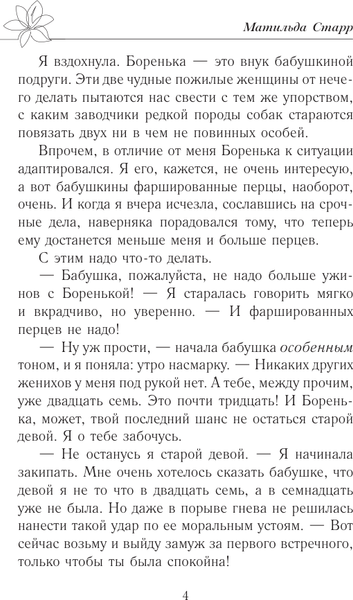 Матильда Старр

Я вздохнула. Боренька — это внук бабушкиной подруги. Эти две чудные пожилые женщины от нечего делать пытаются нас свести с тем же упорством, с каким заводчики редкой породы собак стараются повязать двух ни в чем не повинных особей.

Впрочем, в отличие от меня Боренька к ситуации адаптировался. Я его, кажется, не очень интересую, а вот бабушкины фаршированные перцы, наоборот, очень. И когда я вчера исчезла, сославшись на срочные дела, наверняка порадовался тому, что теперь ему достанется меньше меня и больше перцев.

С этим надо что-то делать.

— Бабушка, пожалуйста, не надо больше ужинов с Боренькой! — Я старалась говорить мягко и вкрадчиво, но уверенно. — И фаршированных перцев не надо!

— Ну уж прости, — начала бабушка особенным тоном, и я поняла: утро насмарку. — Никаких других женихов у меня под рукой нет. А тебе, между прочим, уже двадцать семь. Это почти тридцать! И Боренька, может, твой последний шанс не остаться старой девой. Я о тебе забочусь.

— Не останусь я старой девой. — Я начинала закипать. Мне очень хотелось сказать бабушке, что девой я не то что в двадцать семь, а в семнадцать уже не была. Но даже в порыве гнева не решилась нанести такой удар по ее моральным устоям. — Вот сейчас возьму и выйду замуж за первого встречного, только чтобы ты была спокойна!

4